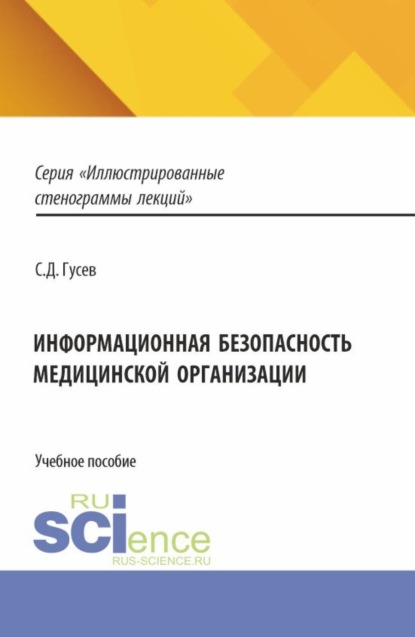 Серия «Иллюстрированные стенограммы лекций»

С.Д. Гусев

ИНФОРМАЦИОННАЯ БЕЗОПАСНОСТЬ МЕДИЦИНСКОЙ ОРГАНИЗАЦИИ

Учебное пособие

RU SCIence
RUS-SCIENCE.RU